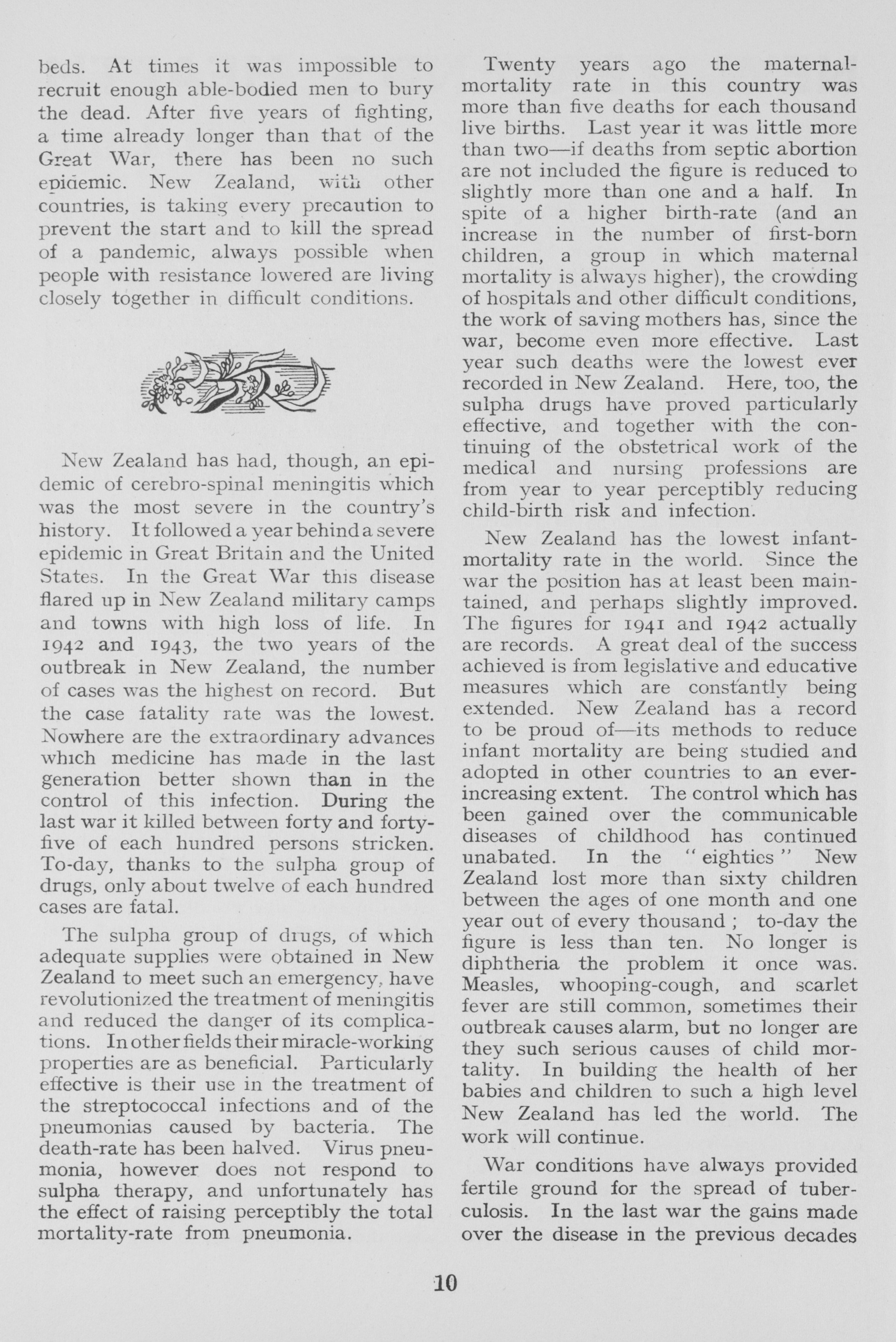 beds. At times it was impossible to recruit enough able-bodied men to bury the dead. After five years of fighting, a time already longer than that of the Great War, there has been no such epidemic. New Zealand, with other countries, is taking every precaution to prevent the start and to kill the spread of a pandemic, always possible when people with resistance lowered are living closely together in difficult conditions.

New Zealand has had, though, an epidemic of cerebro-spinal meningitis which was the most severe in the country's history. It followed a year behind a severe epidemic in Great Britain and the United States. In the Great War this disease flared up in New Zealand military camps and towns with high loss of life. In 1942 and 1943, the two years of the outbreak in New Zealand, the number of cases was the highest on record. But the case fatality rate was the lowest. Nowhere are the extraordinary advances which medicine has made in the last generation better shown than in the control of this infection. During the last war it killed between forty and forty-five of each hundred persons stricken. To-day, thanks to the sulpha group of drugs, only about twelve of each hundred cases are fatal.

The sulpha group of drugs, of which adequate supplies were obtained in New Zealand to meet such an emergency, have revolutionized the treatment of meningitis and reduced the danger of its complications. In other fields their miracle-working properties are as beneficial. Particularly effective is their use in the treatment of the streptococcal infections and of the pneumonias caused by bacteria. The death-rate has been halved. Virus pneumonia, however does not respond to sulpha therapy, and unfortunately has the effect of raising perceptibly the total mortality-rate from pneumonia.

Twenty years ago the maternal-mortality rate in this country was more than five deaths for each thousand live births. Last year it was little more than two—if deaths from septic abortion are not included the figure is reduced to slightly more than one and a half. In spite of a higher birth-rate (and an increase in the number of first-born children, a group in which maternal mortality is always higher), the crowding of hospitals and other difficult conditions, the work of saving mothers has, since the war, become even more effective. Last year such deaths were the lowest ever recorded in New Zealand. Here, too, the sulpha drugs have proved particularly effective, and together with the continuing of the obstetrical work of the medical and nursing professions are from year to year perceptibly reducing child-birth risk and infection.

New Zealand has the lowest infant-mortality rate in the world. Since the war the position has at least been maintained, and perhaps slightly improved. The figures for 1941 and 1942 actually are records. A great deal of the success achieved is from legislative and educative measures which are constantly being extended. New Zealand has a record to be proud of—its methods to reduce infant mortality are being studied and adopted in other countries to an ever-increasing extent. The control which has been gained over the communicable diseases of childhood has continued unabated. In the "eighties" New Zealand lost more than sixty children between the ages of one month and one year out of every thousand; to-day the figure is less than ten. No longer is diphtheria the problem it once was. Measles, whooping-cough, and scarlet fever are still common, sometimes their outbreak causes alarm, but no longer are they such serious causes of child mortality. In building the health of her babies and children to such a high level New Zealand has led the world. The work will continue.

War conditions have always provided fertile ground for the spread of tuberculosis. In the last war the gains made over the disease in the previous decades

10